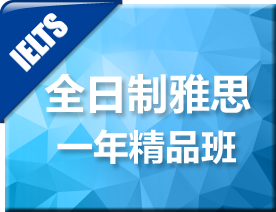 IELTS

全日制雅思
一年精品班